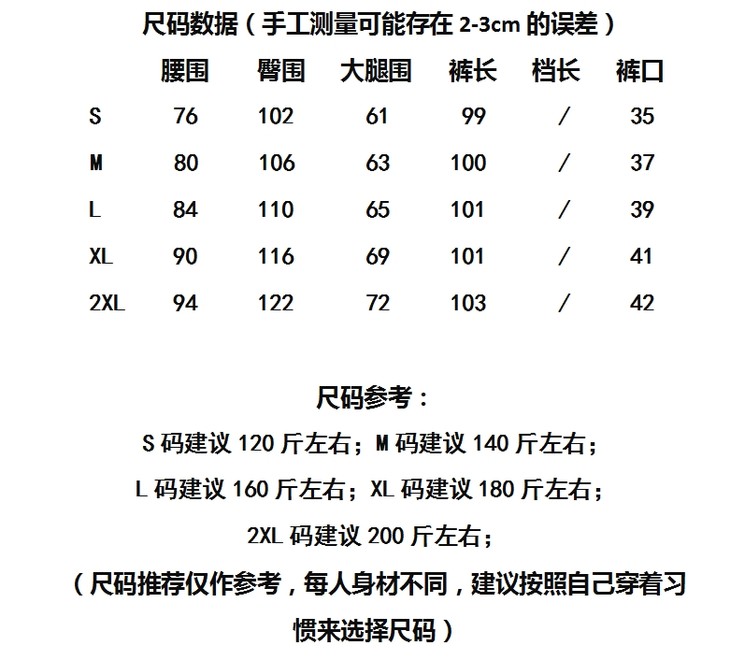 尺码数据（手工测量可能存在 2-3cm 的误差）

|  | 腰围 | 臀围 | 大腿围 | 裤长 | 档长 | 裤口 |
|---|---|---|---|---|---|---|
| S | 76 | 102 | 61 | 99 | / | 35 |
| M | 80 | 106 | 63 | 100 | / | 37 |
| L | 84 | 110 | 65 | 101 | / | 39 |
| XL | 90 | 116 | 69 | 101 | / | 41 |
| 2XL | 94 | 122 | 72 | 103 | / | 42 |

尺码参考：

S 码建议 120 斤左右；M 码建议 140 斤左右；

L 码建议 160 斤左右；XL 码建议 180 斤左右；

2XL 码建议 200 斤左右；

（尺码推荐仅作参考，每人身材不同，建议按照自己穿着习惯来选择尺码）